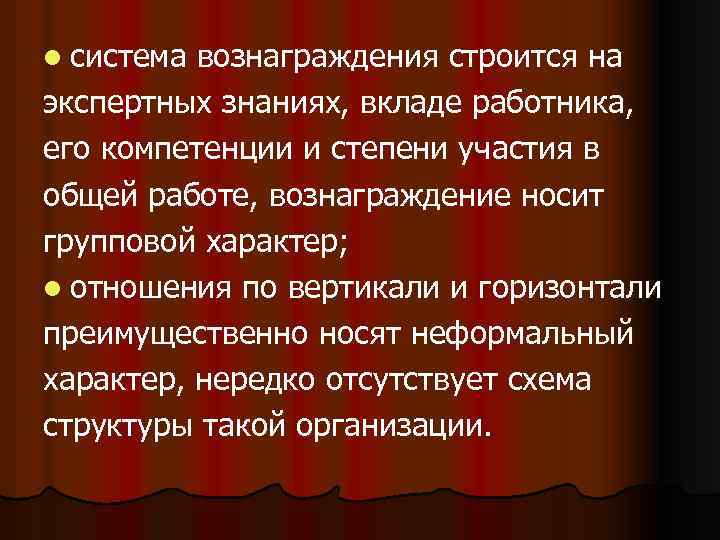 ● система вознаграждения строится на экспертных знаниях, вкладе работника, его компетенции и степени участия в общей работе, вознаграждение носит групповой характер;

● отношения по вертикали и горизонтали преимущественно носят неформальный характер, нередко отсутствует схема структуры такой организации.